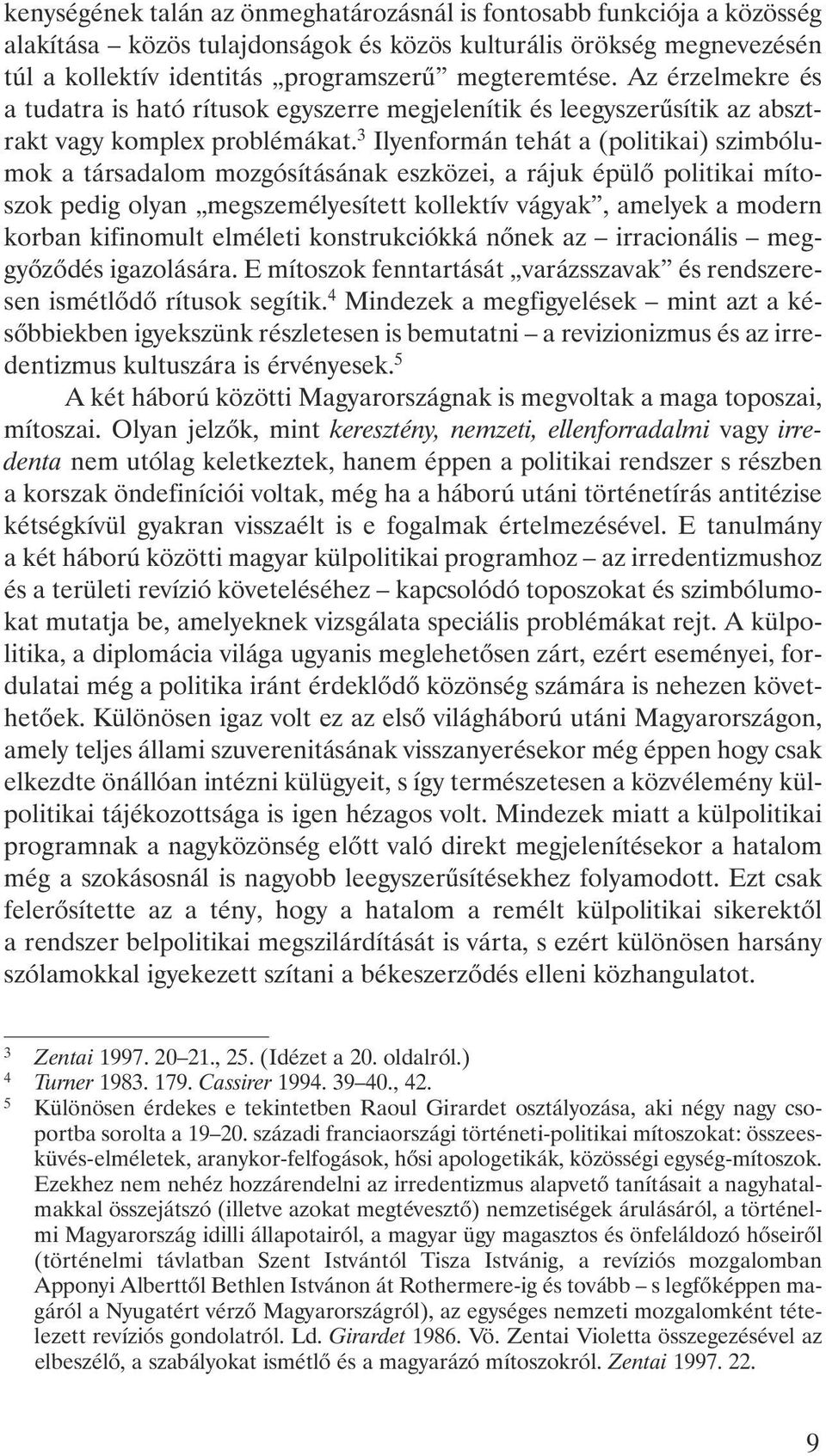 kenységének talán az önmeghatározásnál is fontosabb funkciója a közösség alakítása – közös tulajdonságok és közös kulturális örökség megnevezésén túl a kollektív identitás „programszerű” megteremtése. Az érzelmekre és a tudatra is ható rítusok egyszerre megjelenítik és leegyszerűsítik az absztrakt vagy komplex problémákat.$^3$ Ilyenformán tehát a (politikai) szimbólumok a társadalom mozgósításának eszközei, a rájuk épülő politikai mítoszok pedig olyan „megszemélyesített kollektív vágyak”, amelyek a modern korban kifinomult elméleti konstrukciókká nőnek az – irracionális – meggyőződés igazolására. E mítoszok fenntartását „varázsszavak” és rendszeresen ismétlődő rítusok segítik.$^4$ Mindezek a megfigyelések – mint azt a későbbiekben igyekszünk részletesen is bemutatni – a revizionizmus és az irredentizmus kultuszára is érvényesek.$^5$

A két háború közötti Magyarországnak is megvoltak a maga toposzai, mítoszai. Olyan jelzők, mint keresztény, nemzeti, ellenforradalmi vagy irredenta nem utólag keletkeztek, hanem éppen a politikai rendszer s részben a korszak öndefiníciói voltak, még ha a háború utáni történetírás antitézise kétségkívül gyakran visszaélt is e fogalmak értelmezésével. E tanulmány a két háború közötti magyar külpolitikai programhoz – az irredentizmushoz és a területi revízió követeléséhez – kapcsolódó toposzokat és szimbólumokat mutatja be, amelyeknek vizsgálata speciális problémákat rejt. A külpolitika, a diplomácia világa ugyanis meglehetősen zárt, ezért eseményei, fordulatai még a politika iránt érdeklődő közönség számára is nehezen követhetőek. Különösen igaz volt ez az első világháború utáni Magyarországon, amely teljes állami szuverenitásának visszanyerésekor még éppen hogy csak elkezdte önállóan intézni külügyeit, s így természetesen a közvélemény külpolitikai tájékozottsága is igen hézagos volt. Mindezek miatt a külpolitikai programnak a nagyközönség előtt való direkt megjelenítésekor a hatalom még a szokásosnál is nagyobb leegyszerűsítésekhez folyamodott. Ezt csak felerősítette az a tény, hogy a hatalom a remélt külpolitikai sikerektől a rendszer belpolitikai megszilárdítását is várta, s ezért különösen harsány szólamokkal igyekezett szítani a békeszerződés elleni közhangulatot.

3 Zentai 1997. 20–21., 25. (Idézet a 20. oldalról.)
4 Turner 1983. 179. Cassirer 1994. 39–40., 42.
5 Különösen érdekes e tekintetben Raoul Girardet osztályozása, aki négy nagy csoportba sorolta a 19–20. századi franciaországi történeti-politikai mítoszokat: összeesküvés-elméletek, aranykor-felfogások, hősi apologetikák, közösségi egység-mítoszok. Ezekhez nem nehéz hozzárendelni az irredentizmus alapvető tanításait a nagyhatalmakkal összejátszó (illetve azokat megtévesztő) nemzetiségek árulásáról, a történelmi Magyarország idilli állapotairól, a magyar ügy magasztos és önfeláldozó hőseiről (történelmi távlatban Szent Istvántól Tisza Istvánig, a revíziós mozgalomban Apponyi Alberttől Bethlen Istvánon át Rothermere-ig és tovább – s legfőképpen magáról a Nyugatért vérző Magyarországról), az egységes nemzeti mozgalomként tételezett revíziós gondolatról. Ld. Girardet 1986. Vö. Zentai Violetta összegezésével az elbeszélő, a szabályokat ismétlő és a magyarázó mítoszokról. Zentai 1997. 22.

9